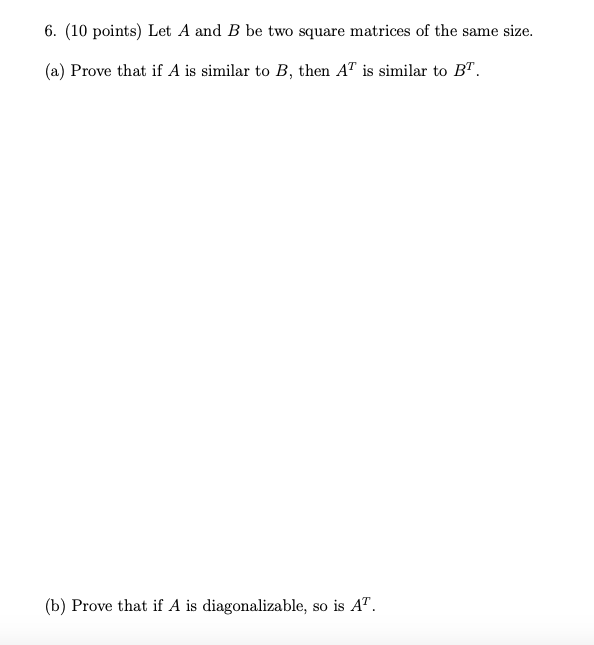 6. (10 points) Let $A$ and $B$ be two square matrices of the same size.

(a) Prove that if $A$ is similar to $B$, then $A^T$ is similar to $B^T$.

(b) Prove that if $A$ is diagonalizable, so is $A^T$.